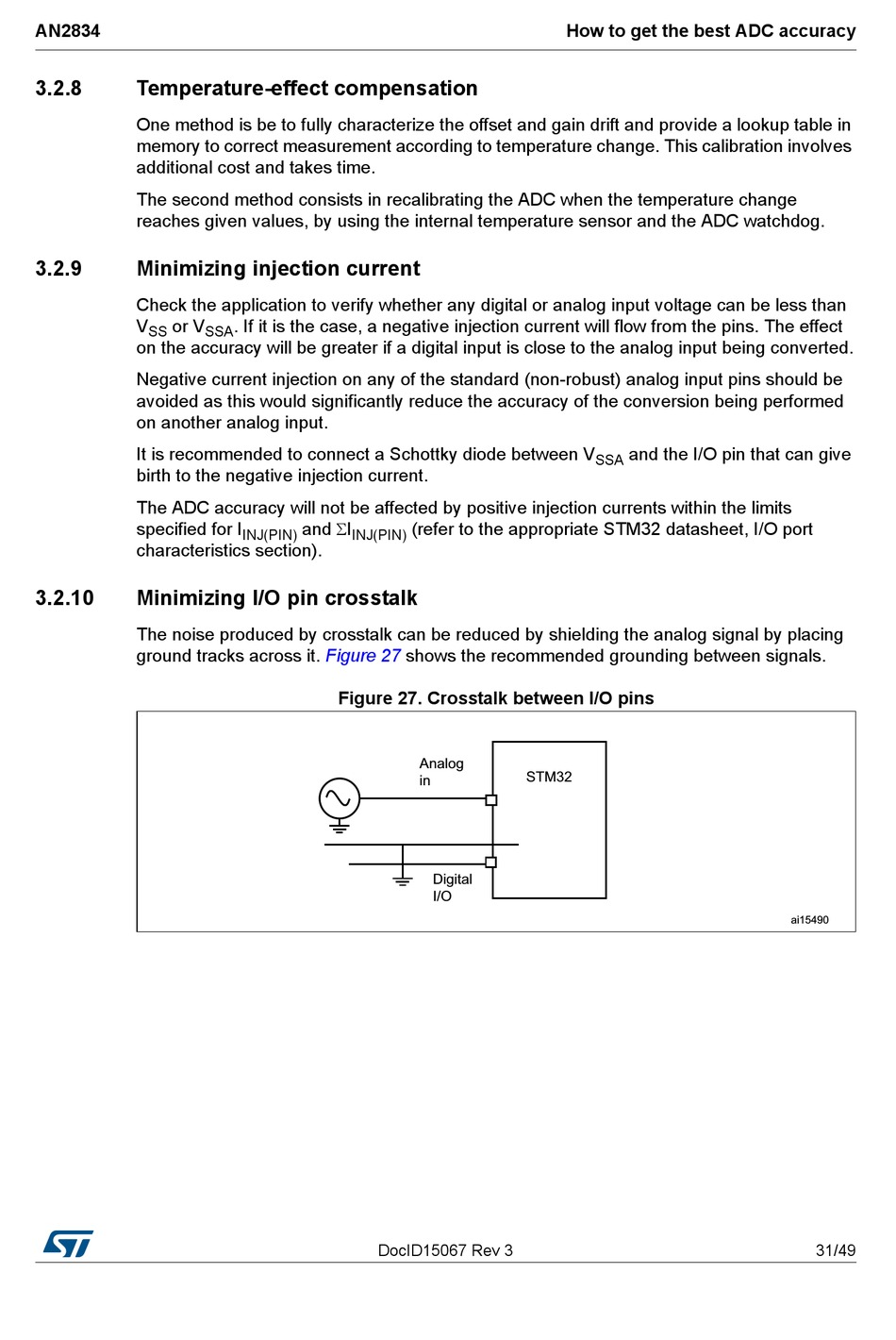 AN2834 How to get the best ADC accuracy

3.2.8 Temperature-effect compensation

One method is be to fully characterize the offset and gain drift and provide a lookup table in memory to correct measurement according to temperature change. This calibration involves additional cost and takes time.

The second method consists in recalibrating the ADC when the temperature change reaches given values, by using the internal temperature sensor and the ADC watchdog.

3.2.9 Minimizing injection current

Check the application to verify whether any digital or analog input voltage can be less than $V_{SS}$ or $V_{SSA}$. If it is the case, a negative injection current will flow from the pins. The effect on the accuracy will be greater if a digital input is close to the analog input being converted.

Negative current injection on any of the standard (non-robust) analog input pins should be avoided as this would significantly reduce the accuracy of the conversion being performed on another analog input.

It is recommended to connect a Schottky diode between $V_{SSA}$ and the I/O pin that can give birth to the negative injection current.

The ADC accuracy will not be affected by positive injection currents within the limits specified for $I_{INJ(PIN)}$ and $\Sigma I_{INJ(PIN)}$ (refer to the appropriate STM32 datasheet, I/O port characteristics section).

3.2.10 Minimizing I/O pin crosstalk

The noise produced by crosstalk can be reduced by shielding the analog signal by placing ground tracks across it. Figure 27 shows the recommended grounding between signals.

Figure 27. Crosstalk between I/O pins

Analog in
STM32
Digital I/O
ai15490

DocID15067 Rev 3 31/49